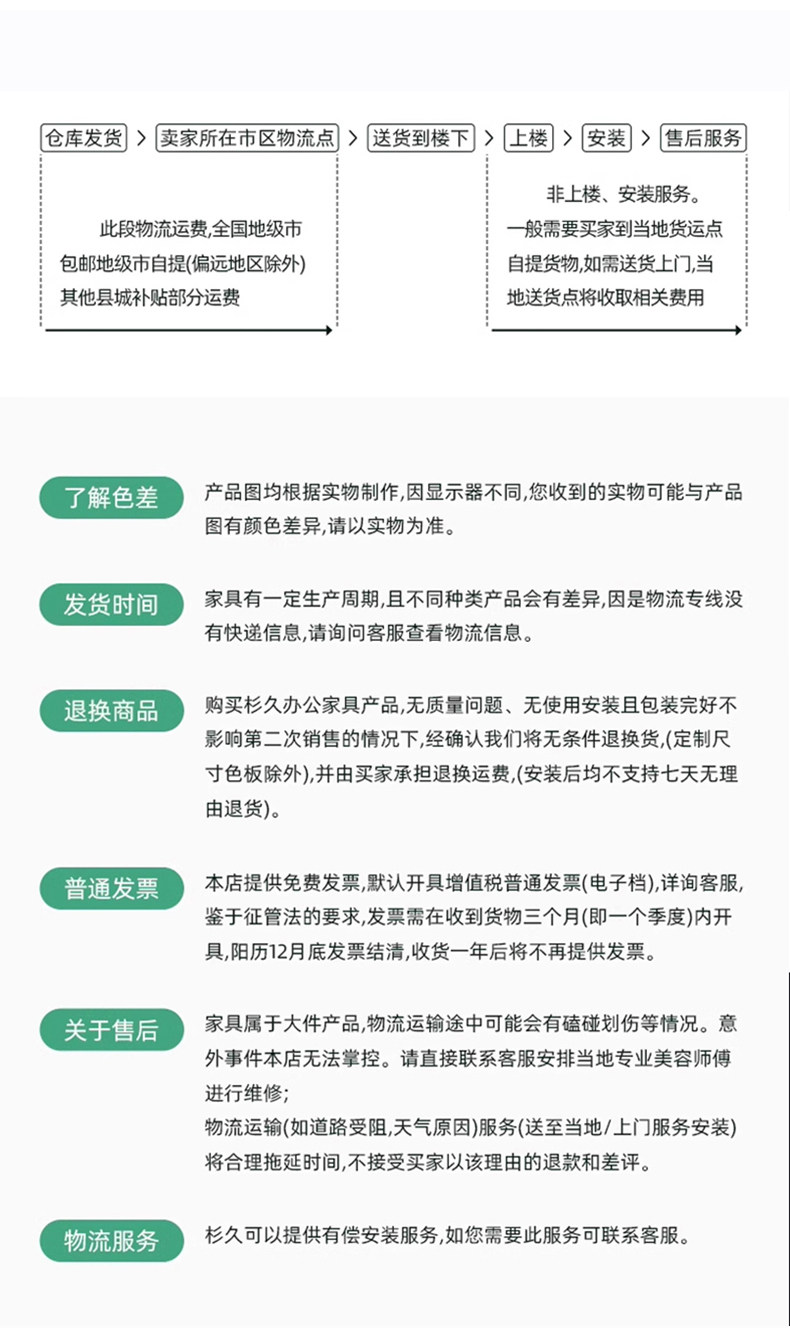 仓库发货 > 卖家所在市区物流点 > 送货到楼下 > 上楼 > 安装 > 售后服务

此段物流运费,全国地级市包邮地级市自提(偏远地区除外)其他县城补贴部分运费

非上楼、安装服务。一般需要买家到当地货运点自提货物,如需送货上门,当地送货点将收取相关费用

了解色差
产品图均根据实物制作,因显示器不同,您收到的实物可能与产品图有颜色差异,请以实物为准。

发货时间
家具有一定生产周期,且不同种类产品会有差异,因是物流专线没有快递信息,请询问客服查看物流信息。

退换商品
购买杉久办公家具产品,无质量问题、无使用安装且包装完好不影响第二次销售的情况下,经确认我们将无条件退换货,(定制尺寸色板除外),并由买家承担退换运费,(安装后均不支持七天无理由退货)。

普通发票
本店提供免费发票,默认开具增值税普通发票(电子档),详询客服,鉴于征管法的要求,发票需在收到货物三个月(即一个季度)内开具,阳历12月底发票结清,收货一年后将不再提供发票。

关于售后
家具属于大件产品,物流运输途中可能会有磕碰划伤等情况。意外事件本店无法掌控。请直接联系客服安排当地专业美容师傅进行维修;
物流运输(如道路受阻,天气原因)服务(送至当地/上门服务安装)将合理拖延时间,不接受买家以该理由的退款和差评。

物流服务
杉久可以提供有偿安装服务,如您需要此服务可联系客服。